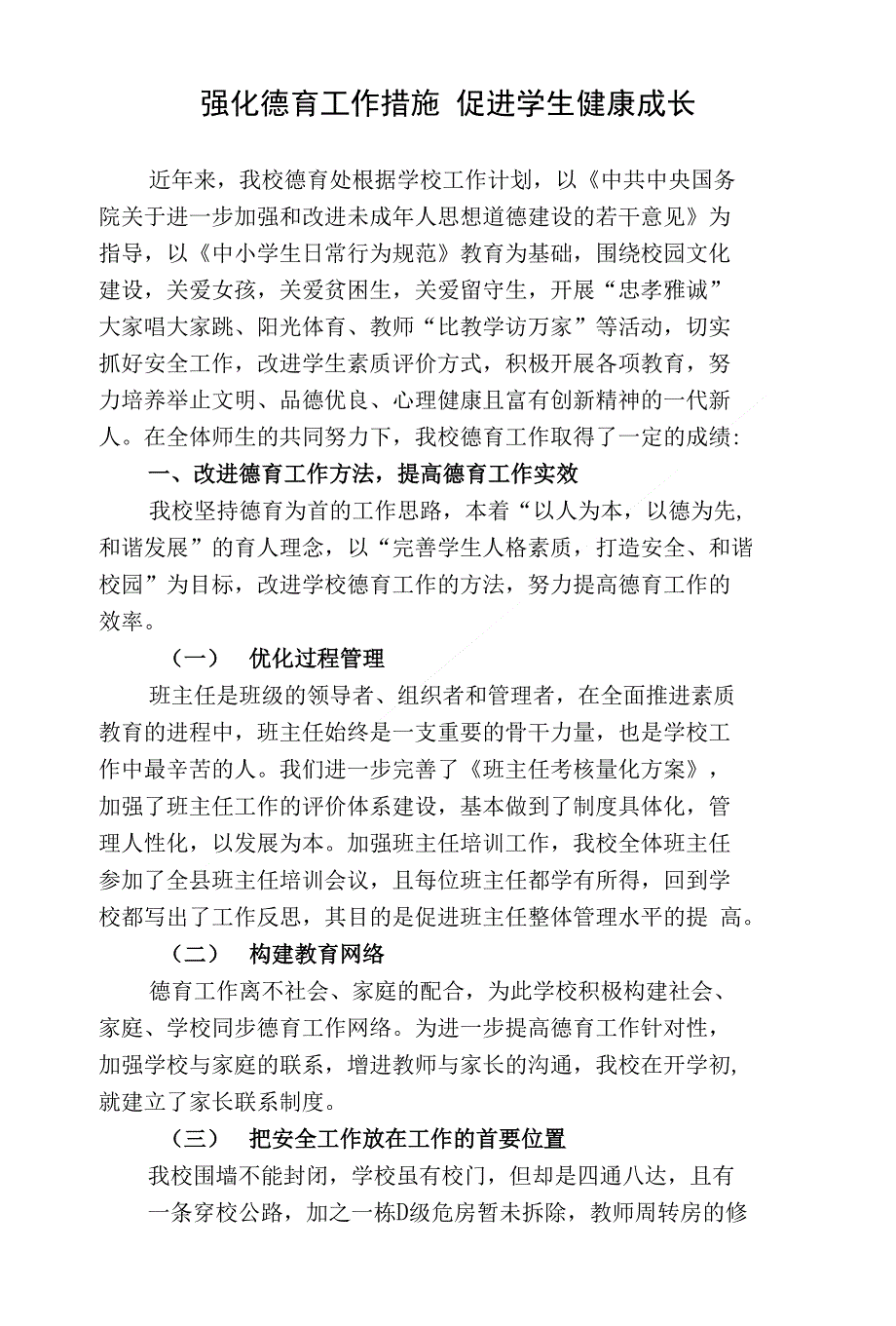 强化德育工作措施 促进学生健康成长

近年来，我校德育处根据学校工作计划，以《中共中央国务院关于进一步加强和改进未成年人思想道德建设的若干意见》为指导，以《中小学生日常行为规范》教育为基础，围绕校园文化建设，关爱女孩，关爱贫困生，关爱留守生，开展“忠孝雅诚”大家唱大家跳、阳光体育、教师“比教学访万家”等活动，切实抓好安全工作，改进学生素质评价方式，积极开展各项教育，努力培养举止文明、品德优良、心理健康且富有创新精神的一代新人。在全体师生的共同努力下，我校德育工作取得了一定的成绩:

一、改进德育工作方法，提高德育工作实效

我校坚持德育为首的工作思路，本着“以人为本，以德为先,和谐发展”的育人理念，以“完善学生人格素质，打造安全、和谐校园”为目标，改进学校德育工作的方法，努力提高德育工作的效率。

（一） 优化过程管理

班主任是班级的领导者、组织者和管理者，在全面推进素质教育的进程中，班主任始终是一支重要的骨干力量，也是学校工作中最辛苦的人。我们进一步完善了《班主任考核量化方案》，加强了班主任工作的评价体系建设，基本做到了制度具体化，管理人性化，以发展为本。加强班主任培训工作，我校全体班主任参加了全县班主任培训会议，且每位班主任都学有所得，回到学校都写出了工作反思，其目的是促进班主任整体管理水平的提 高。

（二） 构建教育网络

德育工作离不社会、家庭的配合，为此学校积极构建社会、家庭、学校同步德育工作网络。为进一步提高德育工作针对性，加强学校与家庭的联系，增进教师与家长的沟通，我校在开学初,就建立了家长联系制度。

（三） 把安全工作放在工作的首要位置

我校围墙不能封闭，学校虽有校门，但却是四通八达，且有一条穿校公路，加之一栋D级危房暂未拆除，教师周转房的修